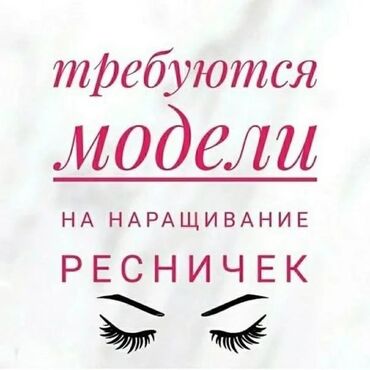 требуются
модели

НА НАРАЩИВАНИЕ
РЕСНИЧЕК